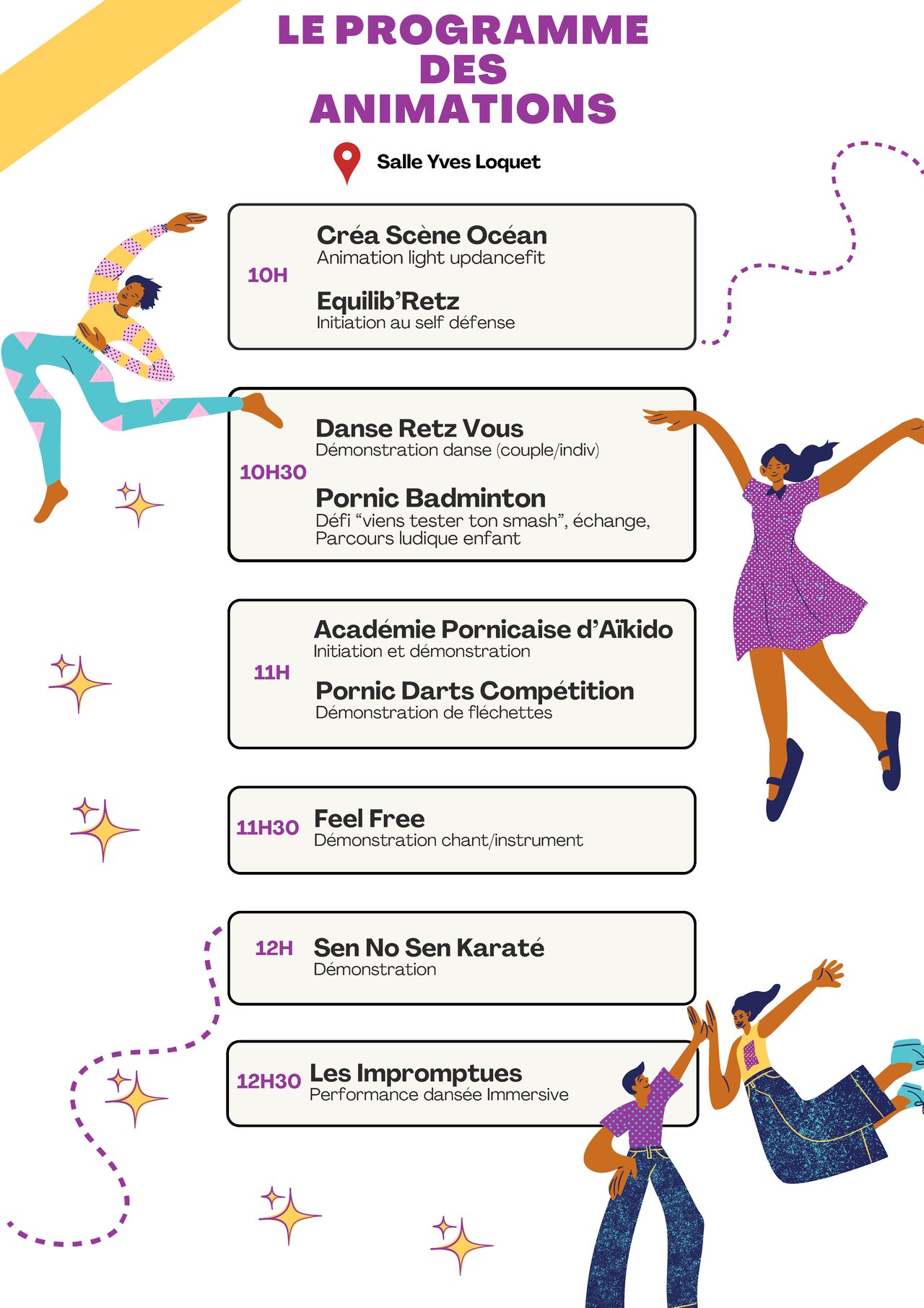 LE PROGRAMME DES ANIMATIONS

Salle Yves Loquet

10H

Créa Scène Océan
Animation light updancefit

Equilib'Retz
Initiation au self défense

10H30

Danse Retz Vous
Démonstration danse (couple/indiv)

Pornic Badminton
Défi "viens tester ton smash", échange, Parcours ludique enfant

11H

Académie Pornicaise d'Aïkido
Initiation et démonstration

Pornic Darts Compétition
Démonstration de fléchettes

11H30

Feel Free
Démonstration chant/instrument

12H

Sen No Sen Karaté
Démonstration

12H30

Les Impromptues
Performance dansée Immersive